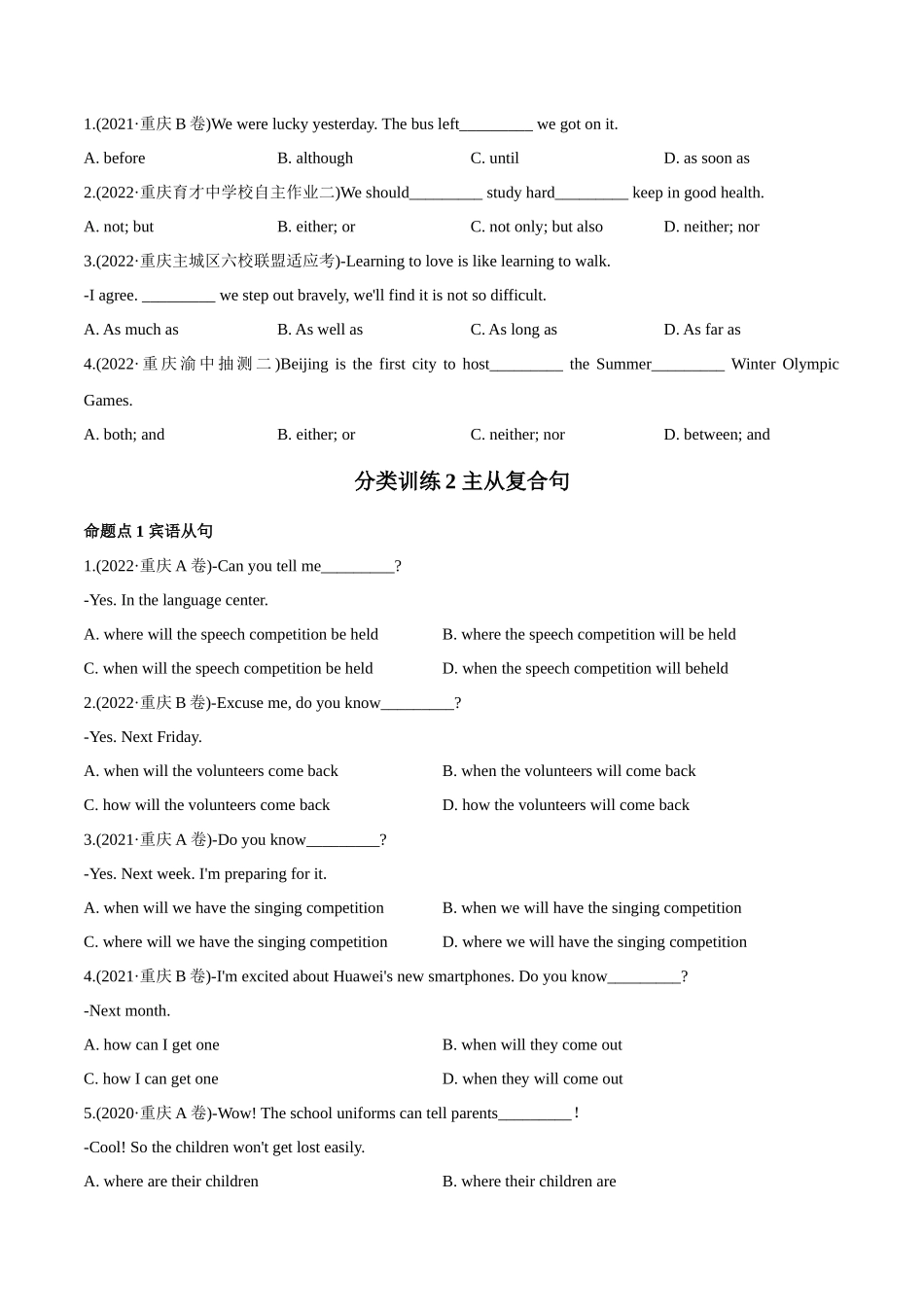 1.(2021·重庆 B 卷)We were lucky yesterday. The bus left_________ we got on it.

A. before B. although C. until D. as soon as

2.(2022·重庆育才中学校自主作业二)We should_________ study hard_________ keep in good health.

A. not; but B. either; or C. not only; but also D. neither; nor

3.(2022·重庆主城区六校联盟适应考)-Learning to love is like learning to walk.

-I agree. _________ we step out bravely, we'll find it is not so difficult.

A. As much as B. As well as C. As long as D. As far as

4.(2022·重庆渝中抽测二)Beijing is the first city to host_________ the Summer_________ Winter Olympic Games.

A. both; and B. either; or C. neither; nor D. between; and

分类训练 2 主从复合句

命题点 1 宾语从句

1.(2022·重庆 A 卷)-Can you tell me_________?

-Yes. In the language center.

A. where will the speech competition be held B. where the speech competition will be held

C. when will the speech competition be held D. when the speech competition will beheld

2.(2022·重庆 B 卷)-Excuse me, do you know_________?

-Yes. Next Friday.

A. when will the volunteers come back B. when the volunteers will come back

C. how will the volunteers come back D. how the volunteers will come back

3.(2021·重庆 A 卷)-Do you know_________?

-Yes. Next week. I'm preparing for it.

A. when will we have the singing competition B. when we will have the singing competition

C. where will we have the singing competition D. where we will have the singing competition

4.(2021·重庆 B 卷)-I'm excited about Huawei's new smartphones. Do you know_________?

-Next month.

A. how can I get one B. when will they come out

C. how I can get one D. when they will come out

5.(2020·重庆 A 卷)-Wow! The school uniforms can tell parents_________!

-Cool! So the children won't get lost easily.

A. where are their children B. where their children are